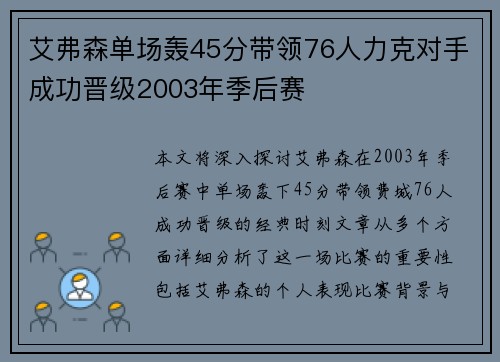 艾弗森单场轰45分带领76人力克对手成功晋级2003年季后赛

本文将深入探讨艾弗森在2003年季后赛中单场轰下45分带领费城76人成功晋级的经典时刻文章从多个方面详细分析了这一场比赛的重要性包括艾弗森的个人表现比赛背景与